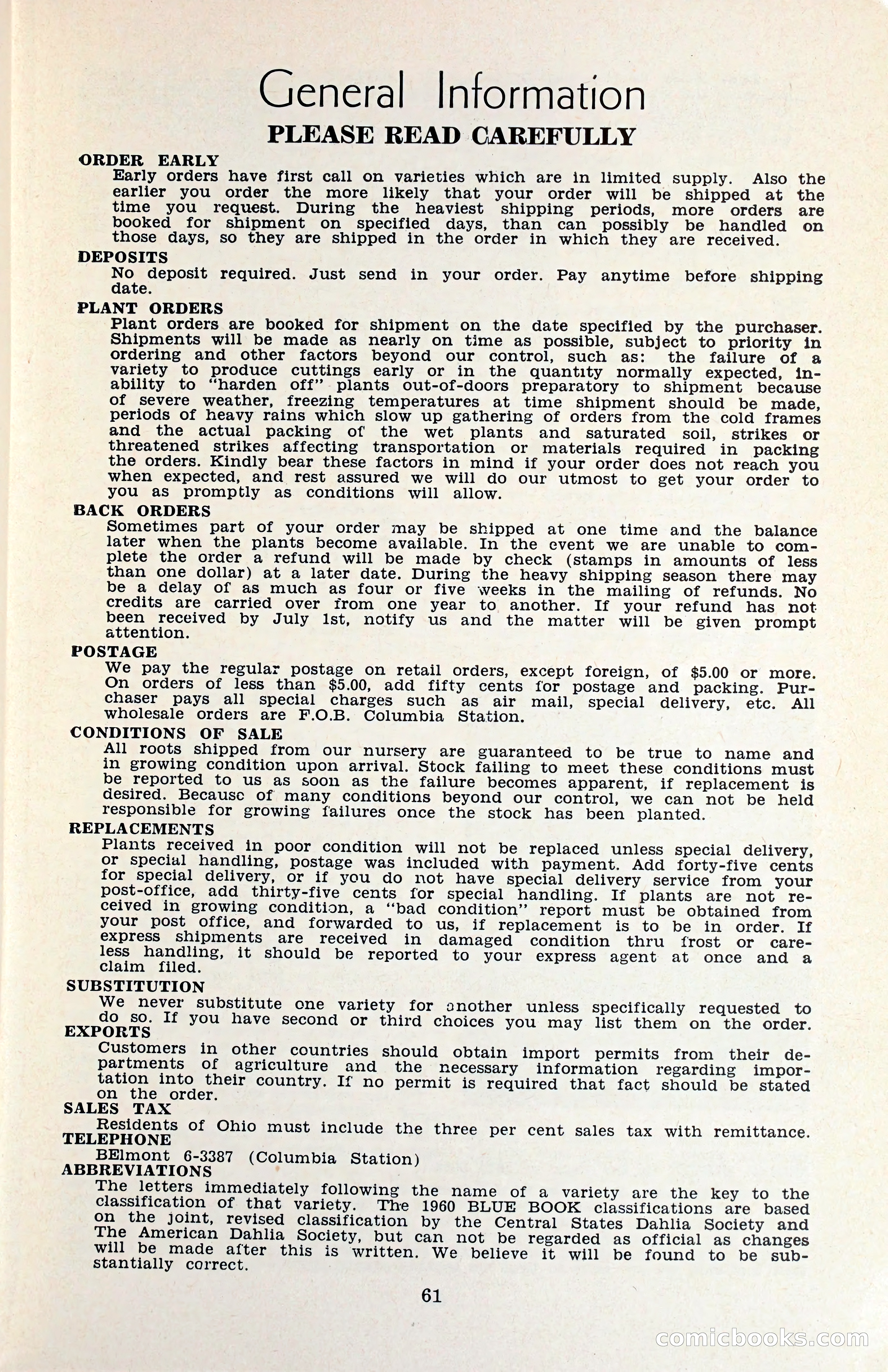 General Information

PLEASE READ CAREFULLY

ORDER EARLY

Early orders have first call on varieties which are in limited supply. Also the earlier you order the more likely that your order will be shipped at the time you request. During the heaviest shipping periods, more orders are booked for shipment on specified days, than can possibly be handled on those days, so they are shipped in the order in which they are received.

DEPOSITS

No deposit required. Just send in your order. Pay anytime before shipping date.

PLANT ORDERS

Plant orders are booked for shipment on the date specified by the purchaser. Shipments will be made as nearly on time as possible, subject to priority in ordering and other factors beyond our control, such as: the failure of a variety to produce cuttings early or in the quantity normally expected, inability to "harden off" plants out-of-doors preparatory to shipment because of severe weather, freezing temperatures at time shipment should be made, periods of heavy rains which slow up gathering of orders from the cold frames and the actual packing of the wet plants and saturated soil, strikes or threatened strikes affecting transportation or materials required in packing the orders. Kindly bear these factors in mind if your order does not reach you when expected, and rest assured we will do our utmost to get your order to you as promptly as conditions will allow.

BACK ORDERS

Sometimes part of your order may be shipped at one time and the balance later when the plants become available. In the event we are unable to complete the order a refund will be made by check (stamps in amounts of less than one dollar) at a later date. During the heavy shipping season there may be a delay of as much as four or five weeks in the mailing of refunds. No credits are carried over from one year to another. If your refund has not been received by July 1st, notify us and the matter will be given prompt attention.

POSTAGE

We pay the regular postage on retail orders, except foreign, of $5.00 or more. On orders of less than $5.00, add fifty cents for postage and packing. Purchaser pays all special charges such as air mail, special delivery, etc. All wholesale orders are F.O.B. Columbia Station.

CONDITIONS OF SALE

All roots shipped from our nursery are guaranteed to be true to name and in growing condition upon arrival. Stock failing to meet these conditions must be reported to us as soon as the failure becomes apparent, if replacement is desired. Because of many conditions beyond our control, we can not be held responsible for growing failures once the stock has been planted.

REPLACEMENTS

Plants received in poor condition will not be replaced unless special delivery, or special handling, postage was included with payment. Add forty-five cents for special delivery, or if you do not have special delivery service from your post-office, add thirty-five cents for special handling. If plants are not received in growing condition, a "bad condition" report must be obtained from your post office, and forwarded to us, if replacement is to be in order. If express shipments are received in damaged condition thru frost or careless handling, it should be reported to your express agent at once and a claim filed.

SUBSTITUTION

We never substitute one variety for another unless specifically requested to do so. If you have second or third choices you may list them on the order.

EXPORTS

Customers in other countries should obtain import permits from their departments of agriculture and the necessary information regarding importation into their country. If no permit is required that fact should be stated on the order.

SALES TAX

Residents of Ohio must include the three per cent sales tax with remittance.

TELEPHONE

BElmont 6-3387 (Columbia Station)

ABBREVIATIONS

The letters immediately following the name of a variety are the key to the classification of that variety. The 1960 BLUE BOOK classifications are based on the joint, revised classification by the Central States Dahlia Society and The American Dahlia Society, but can not be regarded as official as changes will be made after this is written. We believe it will be found to be substantially correct.

61

comicbooks.com